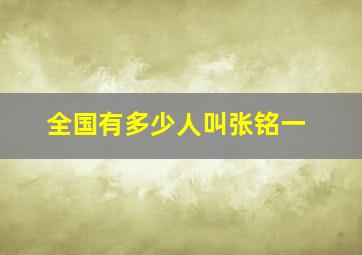 全国有多少人叫张铭一